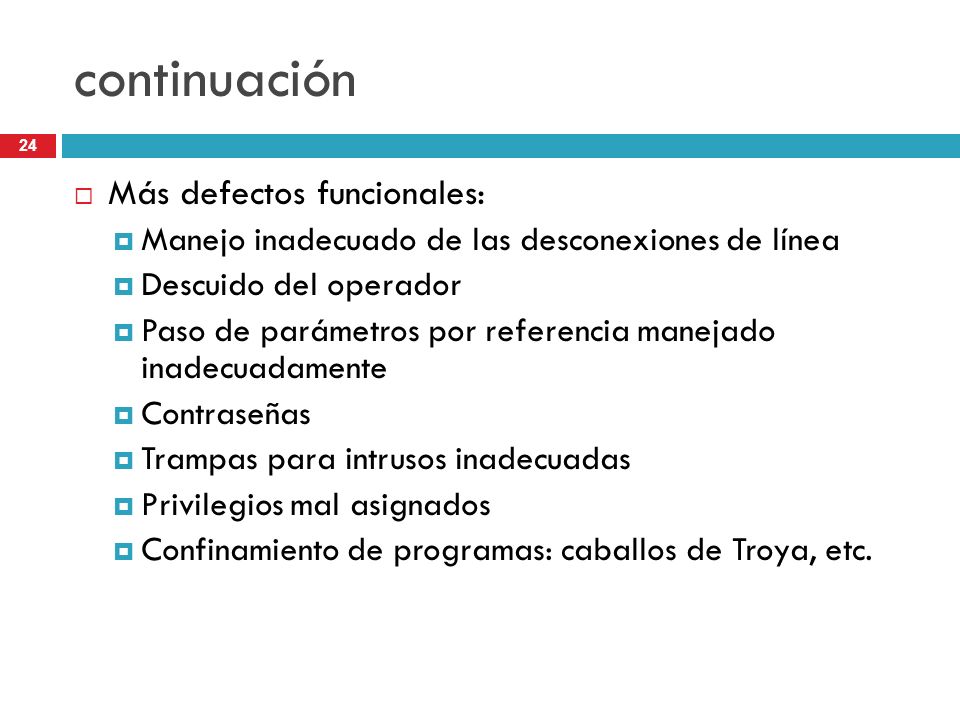 continuación

24

Más defectos funcionales:

Manejo inadecuado de las desconexiones de línea

Descuido del operador

Paso de parámetros por referencia manejado inadecuadamente

Contraseñas

Trampas para intrusos inadecuadas

Privilegios mal asignados

Confinamiento de programas: caballos de Troya, etc.